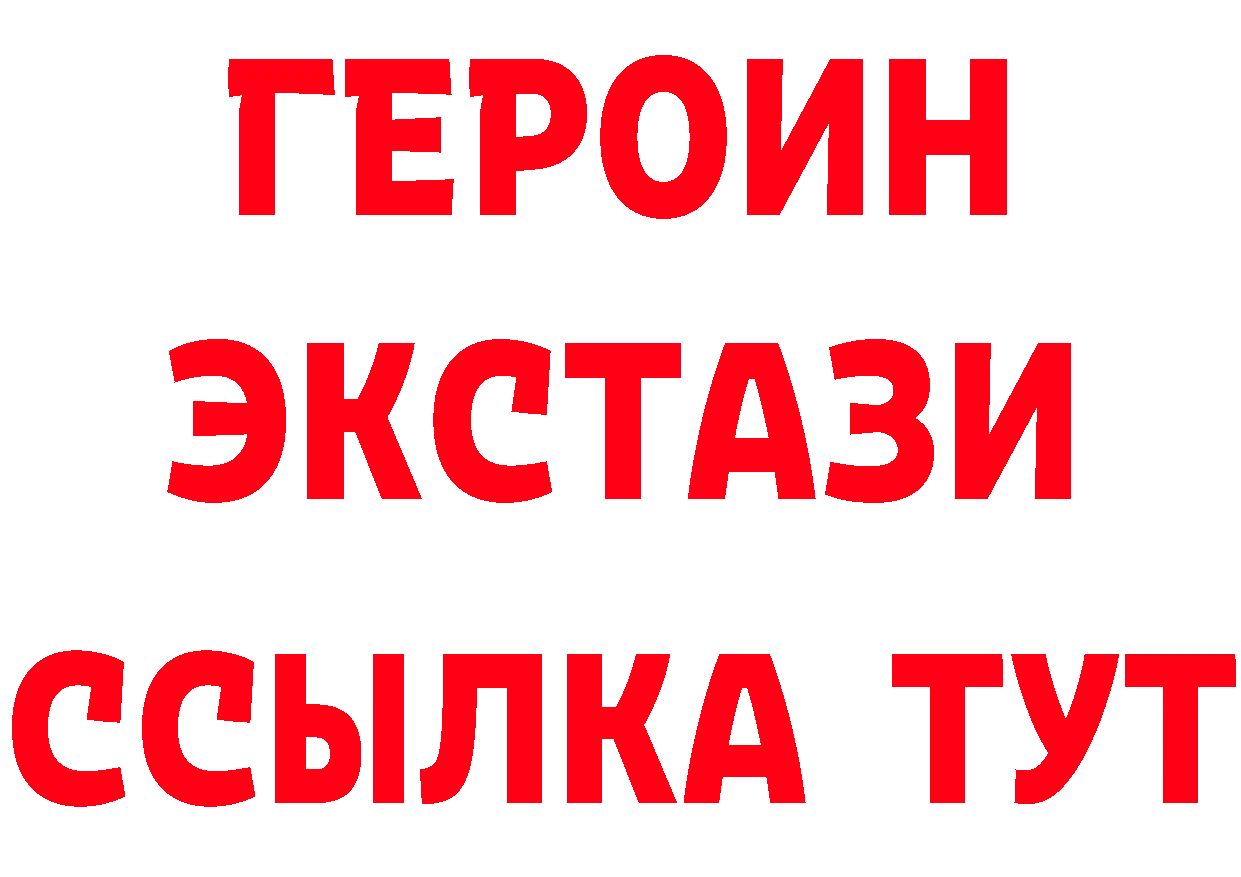 ГЕРОИН
ЭКСТАЗИ
ССЫЛКА ТУТ